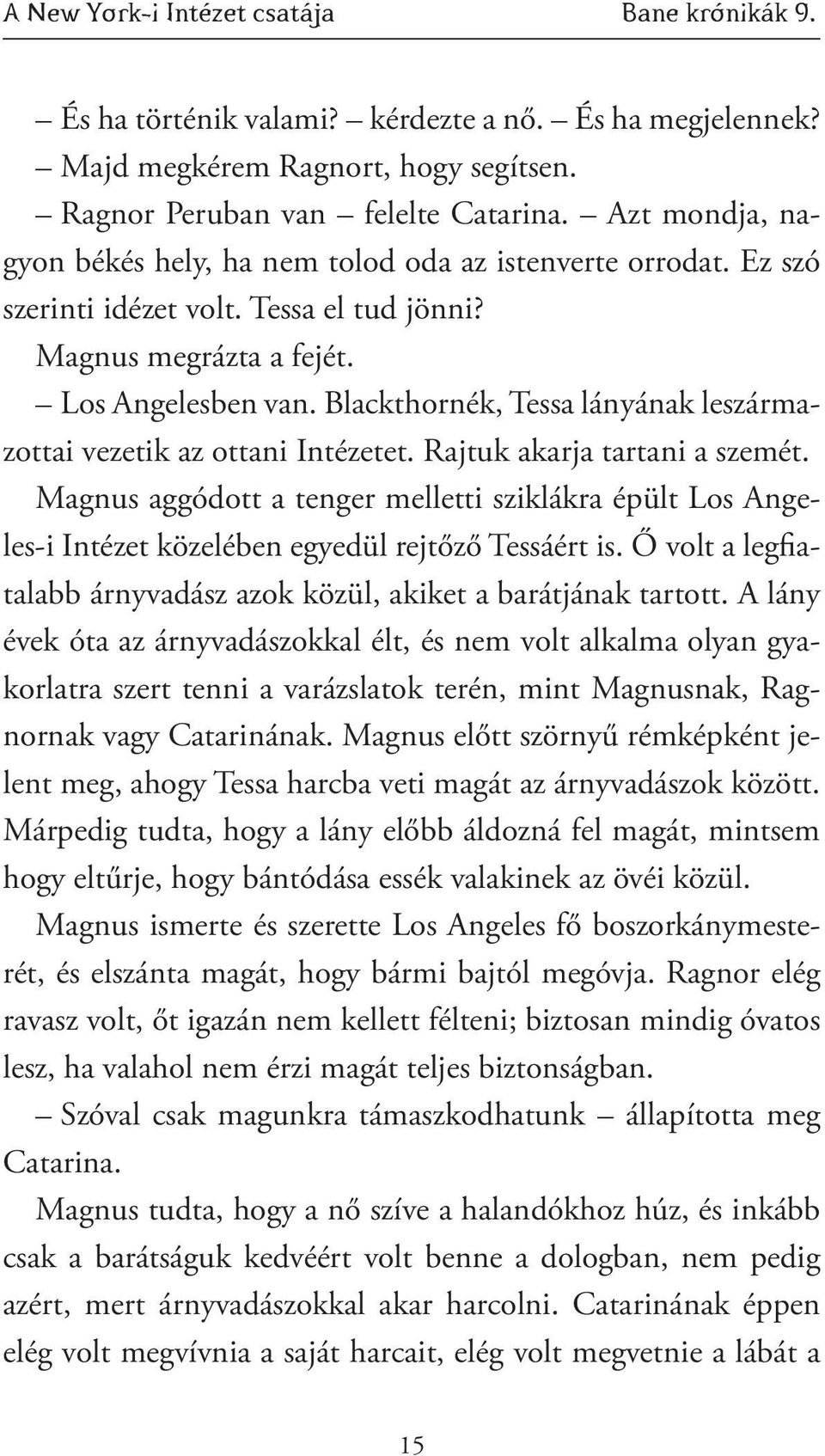 A New York-i Intézet csatája

Bane krónikák 9.

– És ha történik valami? – kérdezte a nő. – És ha megjelennek?

– Majd megkérem Ragnort, hogy segítsen.

– Ragnor Peruban van – felelte Catarina. – Azt mondja, nagyon békés hely, ha nem tolod oda az istenverte orrodat. Ez szó szerinti idézet volt. Tessa el tud jönni?

Magnus megrázta a fejét.

– Los Angelesben van. Blackthornék, Tessa lányának leszármazottai vezetik az ottani Intézetet. Rajtuk akarja tartani a szemét.

Magnus aggódott a tenger melletti sziklákra épült Los Angeles-i Intézet közelében egyedül rejtőző Tessáért is. Ő volt a legfiatalabb árnyvadász azok közül, akiket a barátjának tartott. A lány évek óta az árnyvadászokkal élt, és nem volt alkalma olyan gyakorlatra szert tenni a varázslatok terén, mint Magnusnak, Ragnornak vagy Catarinának. Magnus előtt szörnyű rémképként jelent meg, ahogy Tessa harcba veti magát az árnyvadászok között. Márpedig tudta, hogy a lány előbb áldozná fel magát, mintsem hogy eltűrje, hogy bántódása essék valakinek az övéi közül.

Magnus ismerte és szerette Los Angeles fő boszorkánymesterét, és elszánta magát, hogy bármi bajtól megóvja. Ragnor elég ravasz volt, őt igazán nem kellett félteni; biztosan mindig óvatos lesz, ha valahol nem érzi magát teljes biztonságban.

– Szóval csak magunkra támaszkodhatunk – állapította meg Catarina.

Magnus tudta, hogy a nő szíve a halandókhoz húz, és inkább csak a barátságuk kedvéért volt benne a dologban, nem pedig azért, mert árnyvadászokkal akar harcolni. Catarinának éppen elég volt megvívnia a saját harcait, elég volt megvetnie a lábát a

15